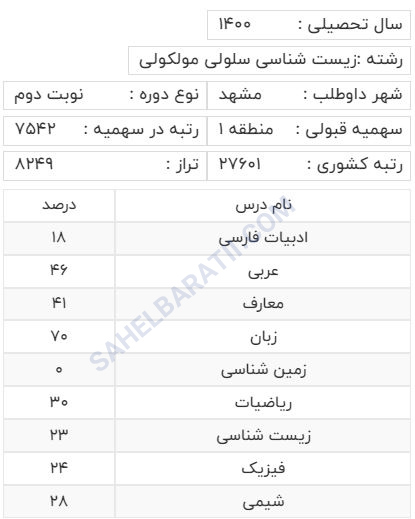 سال تحصیلی : ۱۴۰۰

رشته :زیست شناسی سلولی مولکولی

شهر داوطلب : مشهد
نوع دوره : نوبت دوم

سهمیه قبولی : منطقه ۱
رتبه در سهمیه : ۷۵۴۲

رتبه کشوری : ۲۷۶۰۱
تراز : ۸۲۴۹

| نام درس | درصد |
|---|---|
| ادبیات فارسی | ۱۸ |
| عربی | ۴۶ |
| معارف | ۴۱ |
| زبان | ۷۰ |
| زمین شناسی | ۰ |
| ریاضیات | ۳۰ |
| زیست شناسی | ۲۳ |
| فیزیک | ۲۴ |
| شیمی | ۲۸ |

SAHELBARATI.COM